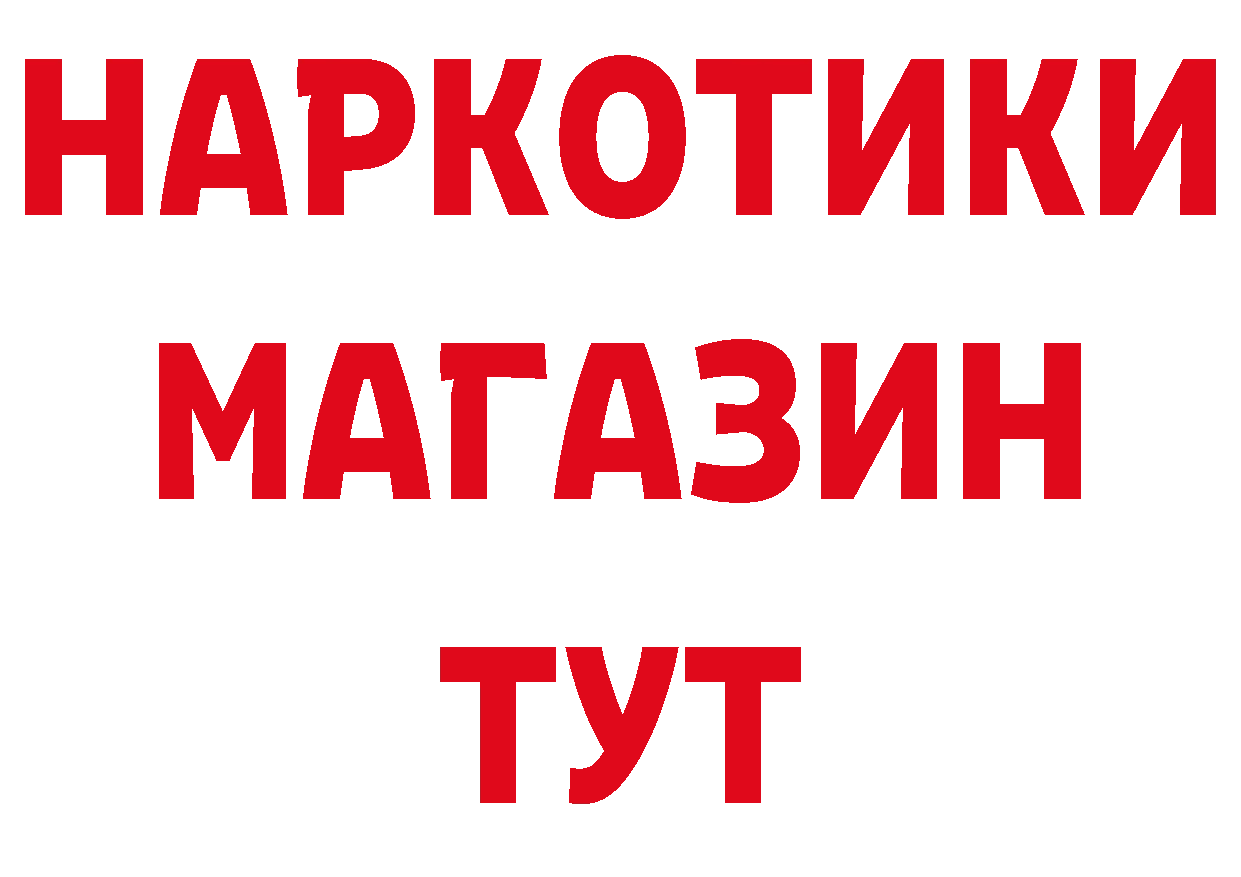 НАРКОТИКИ
МАГАЗИН
ТУТ